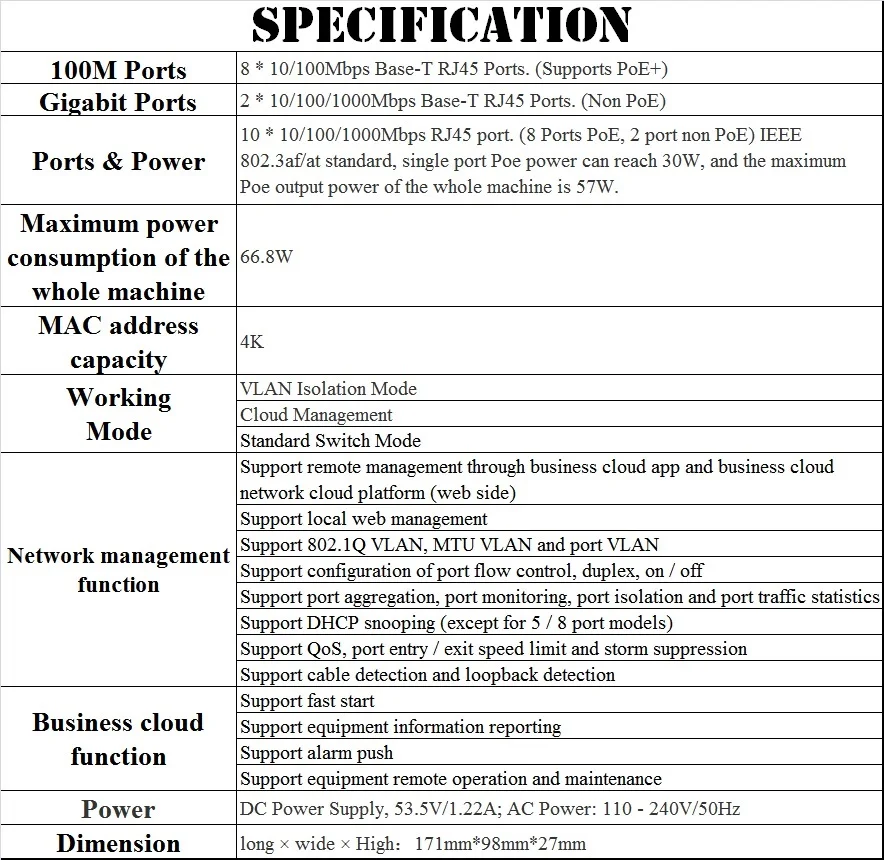 SPECIFICATION

| | |
|---|---|
| 100M Ports | 8 * 10/100Mbps Base-T RJ45 Ports. (Supports PoE+) |
| Gigabit Ports | 2 * 10/100/1000Mbps Base-T RJ45 Ports. (Non PoE) |
| Ports & Power | 10 * 10/100/1000Mbps RJ45 port. (8 Ports PoE, 2 port non PoE) IEEE 802.3af/at standard, single port Poe power can reach 30W, and the maximum Poe output power of the whole machine is 57W. |
| Maximum power consumption of the whole machine | 66.8W |
| MAC address capacity | 4K |
| Working Mode | VLAN Isolation Mode |
| | Cloud Management |
| | Standard Switch Mode |
| Network management function | Support remote management through business cloud app and business cloud network cloud platform (web side) |
| | Support local web management |
| | Support 802.1Q VLAN, MTU VLAN and port VLAN |
| | Support configuration of port flow control, duplex, on / off |
| | Support port aggregation, port monitoring, port isolation and port traffic statistics |
| | Support DHCP snooping (except for 5 / 8 port models) |
| | Support QoS, port entry / exit speed limit and storm suppression |
| | Support cable detection and loopback detection |
| Business cloud function | Support fast start |
| | Support equipment information reporting |
| | Support alarm push |
| | Support equipment remote operation and maintenance |
| Power | DC Power Supply, 53.5V/1.22A; AC Power: 110 - 240V/50Hz |
| Dimension | long × wide × High: 171mm*98mm*27mm |